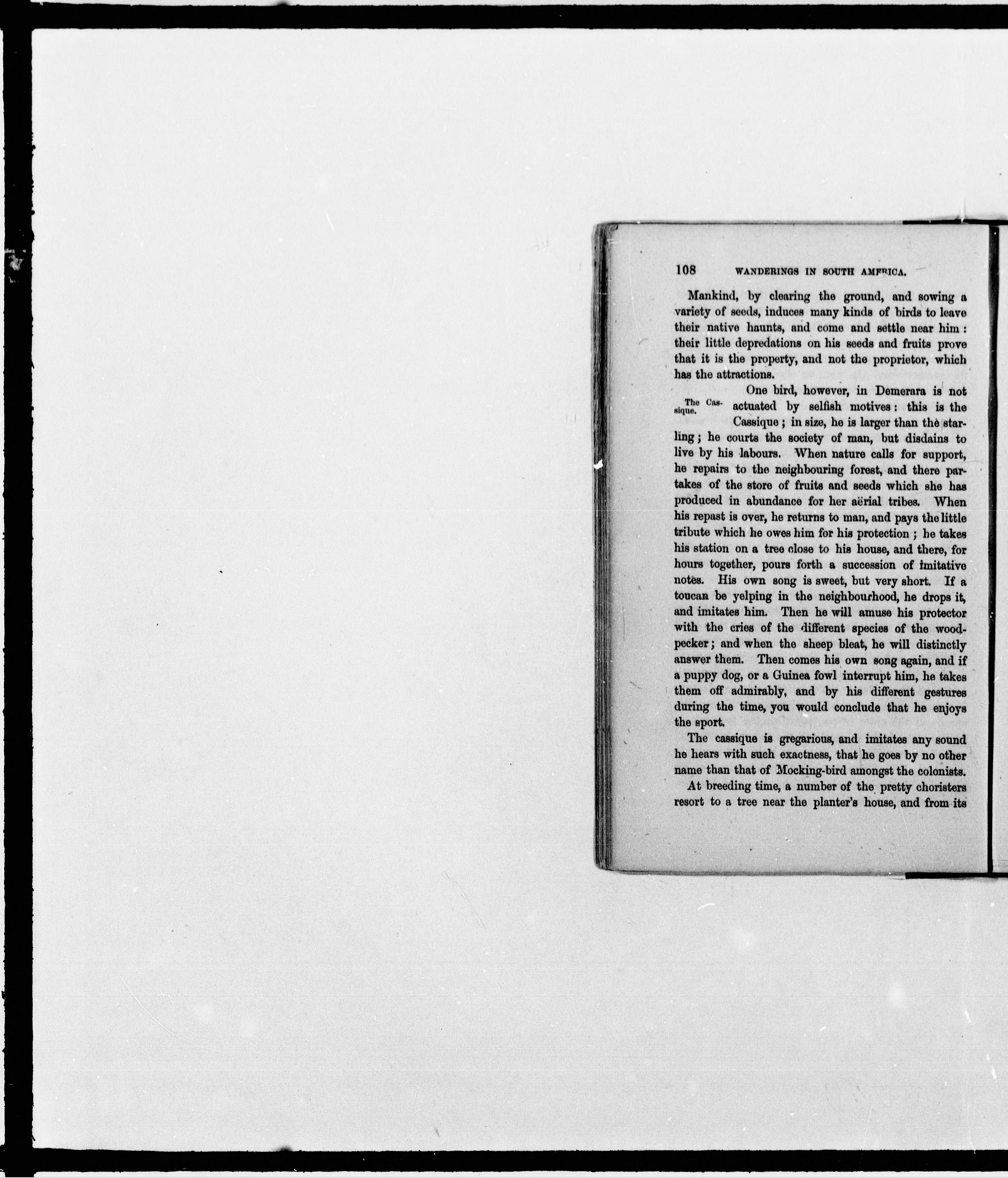 108 WANDERINGS IN SOUTH AMERICA.

Mankind, by clearing the ground, and sowing a variety of seeds, induces many kinds of birds to leave their native haunts, and come and settle near him: their little depredations on his seeds and fruits prove that it is the property, and not the proprietor, which has the attractions.

The Cassique.

One bird, however, in Demerara is not actuated by selfish motives: this is the Cassique; in size, he is larger than the starling; he courts the society of man, but disdains to live by his labours. When nature calls for support, he repairs to the neighbouring forest, and there partakes of the store of fruits and seeds which she has produced in abundance for her aërial tribes. When his repast is over, he returns to man, and pays the little tribute which he owes him for his protection; he takes his station on a tree close to his house, and there, for hours together, pours forth a succession of imitative notes. His own song is sweet, but very short. If a toucan be yelping in the neighbourhood, he drops it, and imitates him. Then he will amuse his protector with the cries of the different species of the woodpecker; and when the sheep bleat, he will distinctly answer them. Then comes his own song again, and if a puppy dog, or a Guinea fowl interrupt him, he takes them off admirably, and by his different gestures during the time, you would conclude that he enjoys the sport.

The cassique is gregarious, and imitates any sound he hears with such exactness, that he goes by no other name than that of Mocking-bird amongst the colonists.

At breeding time, a number of the pretty choristers resort to a tree near the planter's house, and from its